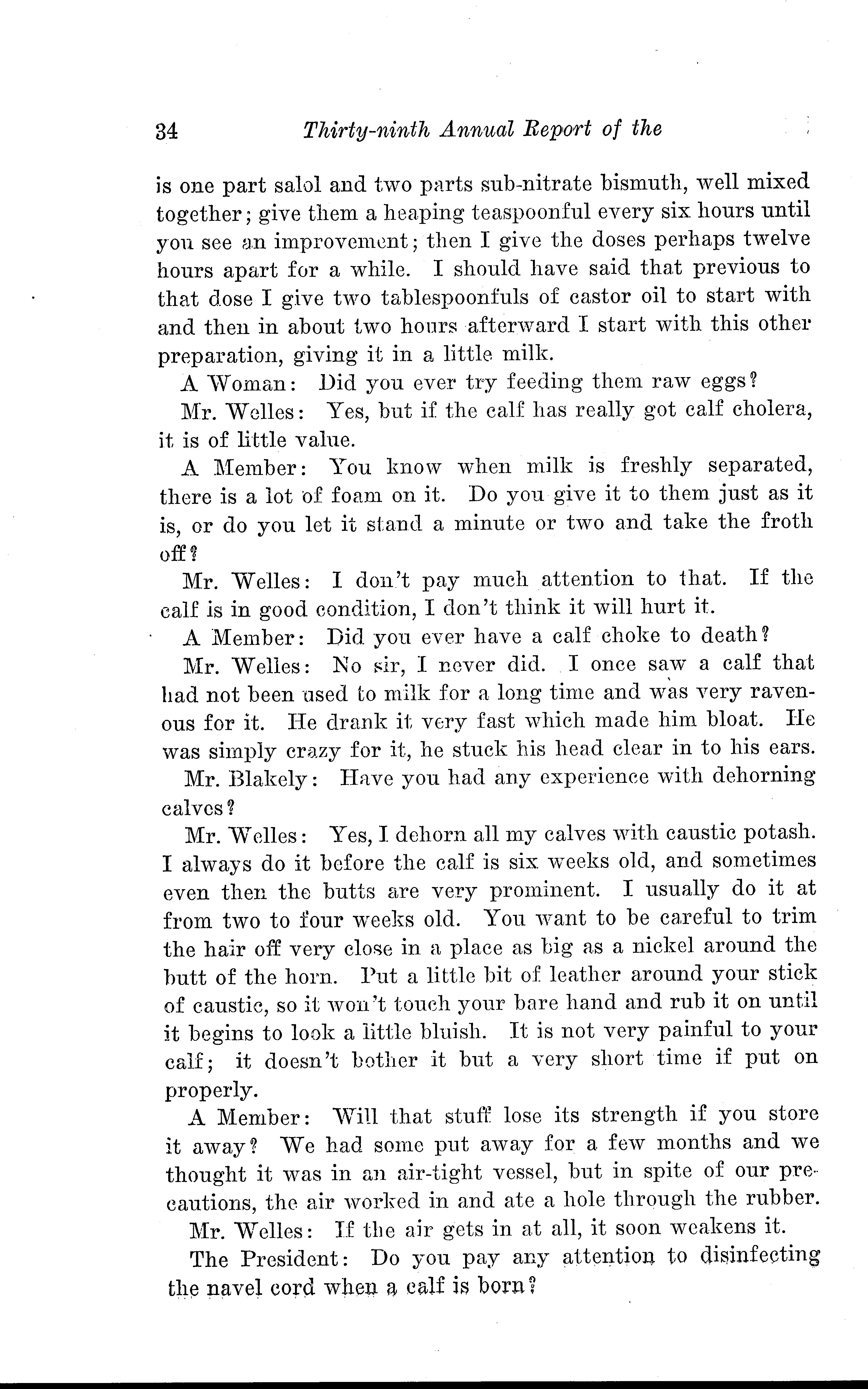 34 Thirty-ninth Annual Report of the

is one part salol and two parts sub-nitrate bismuth, well mixed together; give them a heaping teaspoonful every six hours until you see an improvement; then I give the doses perhaps twelve hours apart for a while. I should have said that previous to that dose I give two tablespoonfuls of castor oil to start with and then in about two hours afterward I start with this other preparation, giving it in a little milk.

A Woman: Did you ever try feeding them raw eggs?

Mr. Welles: Yes, but if the calf has really got calf cholera, it is of little value.

A Member: You know when milk is freshly separated, there is a lot of foam on it. Do you give it to them just as it is, or do you let it stand a minute or two and take the froth off?

Mr. Welles: I don't pay much attention to that. If the calf is in good condition, I don't think it will hurt it.

A Member: Did you ever have a calf choke to death?

Mr. Welles: No sir, I never did. I once saw a calf that had not been used to milk for a long time and was very ravenous for it. He drank it very fast which made him bloat. He was simply crazy for it, he stuck his head clear in to his ears.

Mr. Blakely: Have you had any experience with dehorning calves?

Mr. Welles: Yes, I dehorn all my calves with caustic potash. I always do it before the calf is six weeks old, and sometimes even then the butts are very prominent. I usually do it at from two to four weeks old. You want to be careful to trim the hair off very close in a place as big as a nickel around the butt of the horn. Put a little bit of leather around your stick of caustic, so it won't touch your bare hand and rub it on until it begins to look a little bluish. It is not very painful to your calf; it doesn't bother it but a very short time if put on properly.

A Member: Will that stuff lose its strength if you store it away? We had some put away for a few months and we thought it was in an air-tight vessel, but in spite of our precautions, the air worked in and ate a hole through the rubber.

Mr. Welles: If the air gets in at all, it soon weakens it.

The President: Do you pay any attention to disinfecting the navel cord when a calf is born?